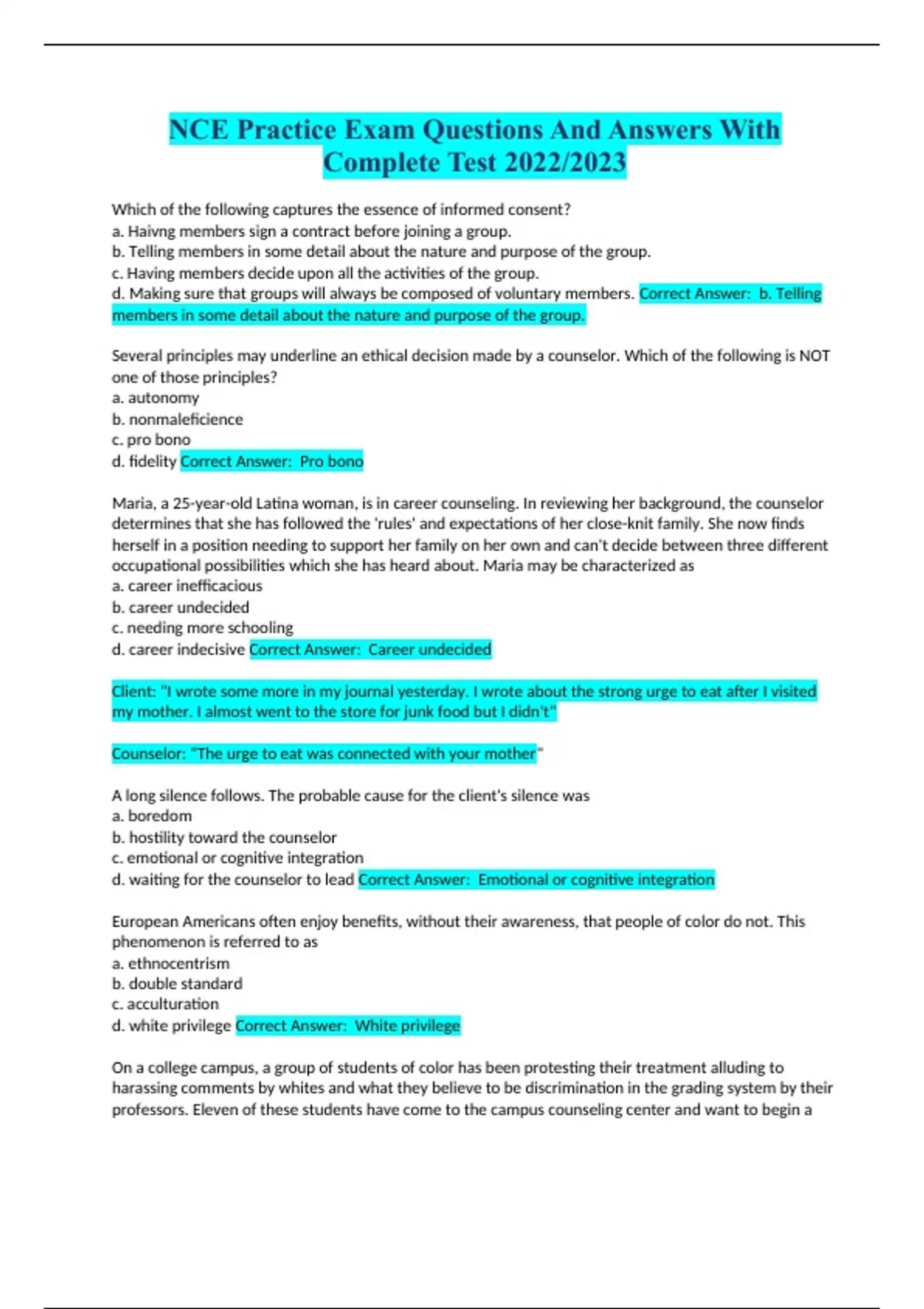 NCE Practice Exam Questions And Answers With Complete Test 2022/2023

Which of the following captures the essence of informed consent?
a. Haivng members sign a contract before joining a group.
b. Telling members in some detail about the nature and purpose of the group.
c. Having members decide upon all the activities of the group.
d. Making sure that groups will always be composed of voluntary members. Correct Answer: b. Telling members in some detail about the nature and purpose of the group.

Several principles may underline an ethical decision made by a counselor. Which of the following is NOT one of those principles?
a. autonomy
b. nonmaleficience
c. pro bono
d. fidelity Correct Answer: Pro bono

Maria, a 25-year-old Latina woman, is in career counseling. In reviewing her background, the counselor determines that she has followed the 'rules' and expectations of her close-knit family. She now finds herself in a position needing to support her family on her own and can't decide between three different occupational possibilities which she has heard about. Maria may be characterized as
a. career inefficacious
b. career undecided
c. needing more schooling
d. career indecisive Correct Answer: Career undecided

Client: "I wrote some more in my journal yesterday. I wrote about the strong urge to eat after I visited my mother. I almost went to the store for junk food but I didn't"

Counselor: "The urge to eat was connected with your mother"

A long silence follows. The probable cause for the client's silence was
a. boredom
b. hostility toward the counselor
c. emotional or cognitive integration
d. waiting for the counselor to lead Correct Answer: Emotional or cognitive integration

European Americans often enjoy benefits, without their awareness, that people of color do not. This phenomenon is referred to as
a. ethnocentrism
b. double standard
c. acculturation
d. white privilege Correct Answer: White privilege

On a college campus, a group of students of color has been protesting their treatment alluding to harassing comments by whites and what they believe to be discrimination in the grading system by their professors. Eleven of these students have come to the campus counseling center and want to begin a